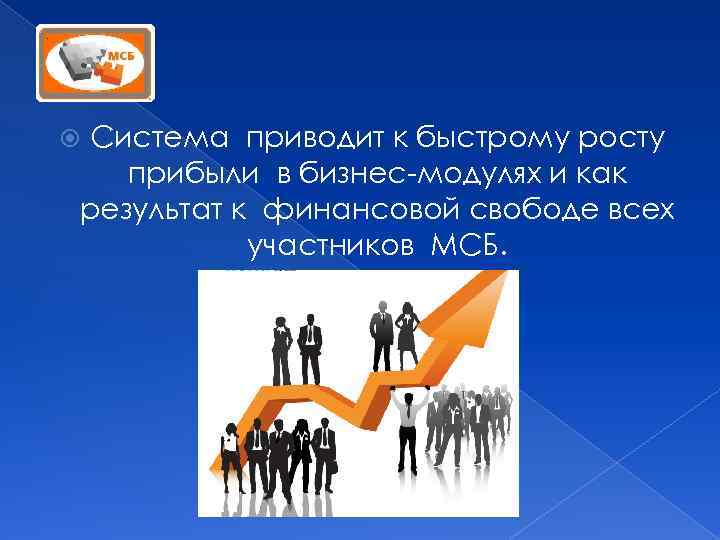 МСБ

Система приводит к быстрому росту прибыли в бизнес-модулях и как результат к финансовой свободе всех участников МСБ.